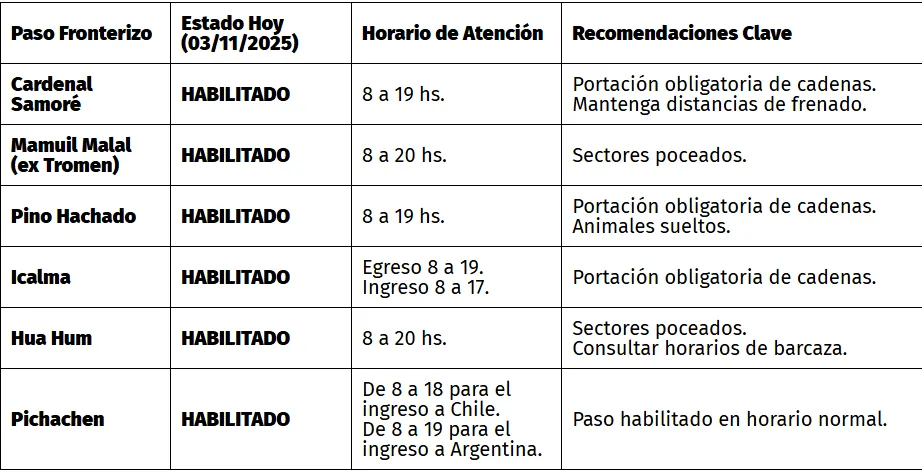 | Paso Fronterizo | Estado Hoy (03/11/2025) | Horario de Atención | Recomendaciones Clave |
|---|---|---|---|
| Cardenal Samoré | HABILITADO | 8 a 19 hs. | Portación obligatoria de cadenas. Mantenga distancias de frenado. |
| Mamuil Malal (ex Tromen) | HABILITADO | 8 a 20 hs. | Sectores poceados. |
| Pino Hachado | HABILITADO | 8 a 19 hs. | Portación obligatoria de cadenas. Animales sueltos. |
| Icalma | HABILITADO | Egreso 8 a 19. Ingreso 8 a 17. | Portación obligatoria de cadenas. |
| Hua Hum | HABILITADO | 8 a 20 hs. | Sectores poceados. Consultar horarios de barcaza. |
| Pichachen | HABILITADO | De 8 a 18 para el ingreso a Chile. De 8 a 19 para el ingreso a Argentina. | Paso habilitado en horario normal. |